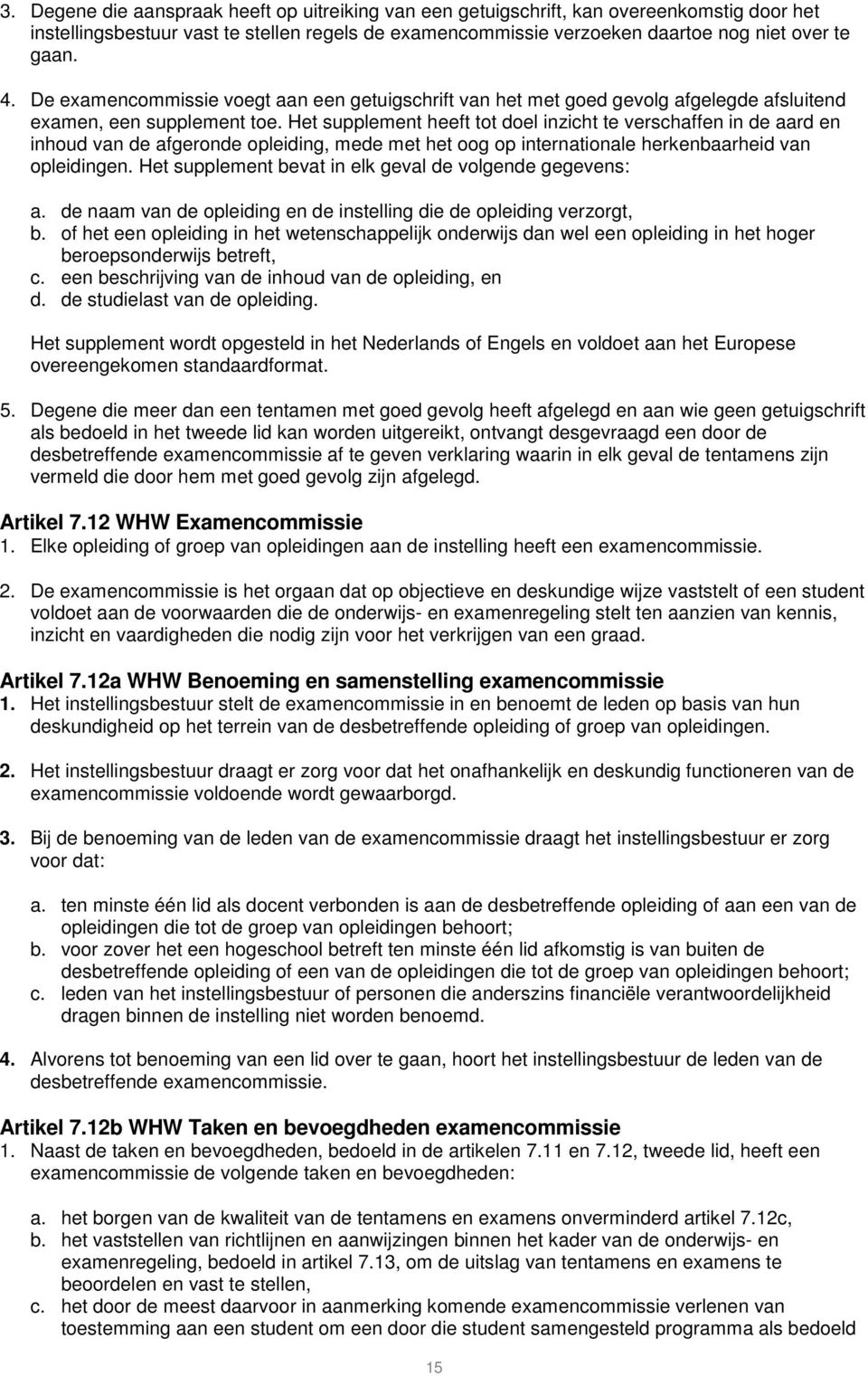 3. Degene die aanspraak heeft op uitreiking van een getuigschrift, kan overeenkomstig door het instellingsbestuur vast te stellen regels de examencommissie verzoeken daartoe nog niet over te gaan.

4. De examencommissie voegt aan een getuigschrift van het met goed gevolg afgelegde afsluitend examen, een supplement toe. Het supplement heeft tot doel inzicht te verschaffen in de aard en inhoud van de afgeronde opleiding, mede met het oog op internationale herkenbaarheid van opleidingen. Het supplement bevat in elk geval de volgende gegevens:

a. de naam van de opleiding en de instelling die de opleiding verzorgt,
b. of het een opleiding in het wetenschappelijk onderwijs dan wel een opleiding in het hoger beroepsonderwijs betreft,
c. een beschrijving van de inhoud van de opleiding, en
d. de studielast van de opleiding.

Het supplement wordt opgesteld in het Nederlands of Engels en voldoet aan het Europese overeengekomen standaardformat.

5. Degene die meer dan een tentamen met goed gevolg heeft afgelegd en aan wie geen getuigschrift als bedoeld in het tweede lid kan worden uitgereikt, ontvangt desgevraagd een door de desbetreffende examencommissie af te geven verklaring waarin in elk geval de tentamens zijn vermeld die door hem met goed gevolg zijn afgelegd.

Artikel 7.12 WHW Examencommissie
1. Elke opleiding of groep van opleidingen aan de instelling heeft een examencommissie.

2. De examencommissie is het orgaan dat op objectieve en deskundige wijze vaststelt of een student voldoet aan de voorwaarden die de onderwijs- en examenregeling stelt ten aanzien van kennis, inzicht en vaardigheden die nodig zijn voor het verkrijgen van een graad.

Artikel 7.12a WHW Benoeming en samenstelling examencommissie
1. Het instellingsbestuur stelt de examencommissie in en benoemt de leden op basis van hun deskundigheid op het terrein van de desbetreffende opleiding of groep van opleidingen.

2. Het instellingsbestuur draagt er zorg voor dat het onafhankelijk en deskundig functioneren van de examencommissie voldoende wordt gewaarborgd.

3. Bij de benoeming van de leden van de examencommissie draagt het instellingsbestuur er zorg voor dat:

a. ten minste één lid als docent verbonden is aan de desbetreffende opleiding of aan een van de opleidingen die tot de groep van opleidingen behoort;
b. voor zover het een hogeschool betreft ten minste één lid afkomstig is van buiten de desbetreffende opleiding of een van de opleidingen die tot de groep van opleidingen behoort;
c. leden van het instellingsbestuur of personen die anderszins financiële verantwoordelijkheid dragen binnen de instelling niet worden benoemd.

4. Alvorens tot benoeming van een lid over te gaan, hoort het instellingsbestuur de leden van de desbetreffende examencommissie.

Artikel 7.12b WHW Taken en bevoegdheden examencommissie
1. Naast de taken en bevoegdheden, bedoeld in de artikelen 7.11 en 7.12, tweede lid, heeft een examencommissie de volgende taken en bevoegdheden:

a. het borgen van de kwaliteit van de tentamens en examens onverminderd artikel 7.12c,
b. het vaststellen van richtlijnen en aanwijzingen binnen het kader van de onderwijs- en examenregeling, bedoeld in artikel 7.13, om de uitslag van tentamens en examens te beoordelen en vast te stellen,
c. het door de meest daarvoor in aanmerking komende examencommissie verlenen van toestemming aan een student om een door die student samengesteld programma als bedoeld

15